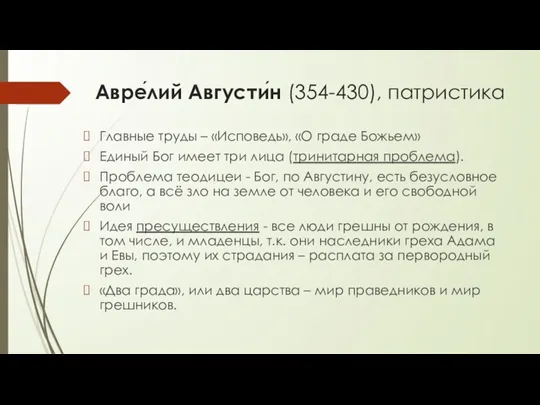 Авре́лий Августи́н (354-430), патристика

Главные труды – «Исповедь», «О граде Божьем»

Единый Бог имеет три лица (тринитарная проблема).

Проблема теодицеи - Бог, по Августину, есть безусловное благо, а всё зло на земле от человека и его свободной воли

Идея пресуществления - все люди грешны от рождения, в том числе, и младенцы, т.к. они наследники греха Адама и Евы, поэтому их страдания – расплата за первородный грех.

«Два града», или два царства – мир праведников и мир грешников.